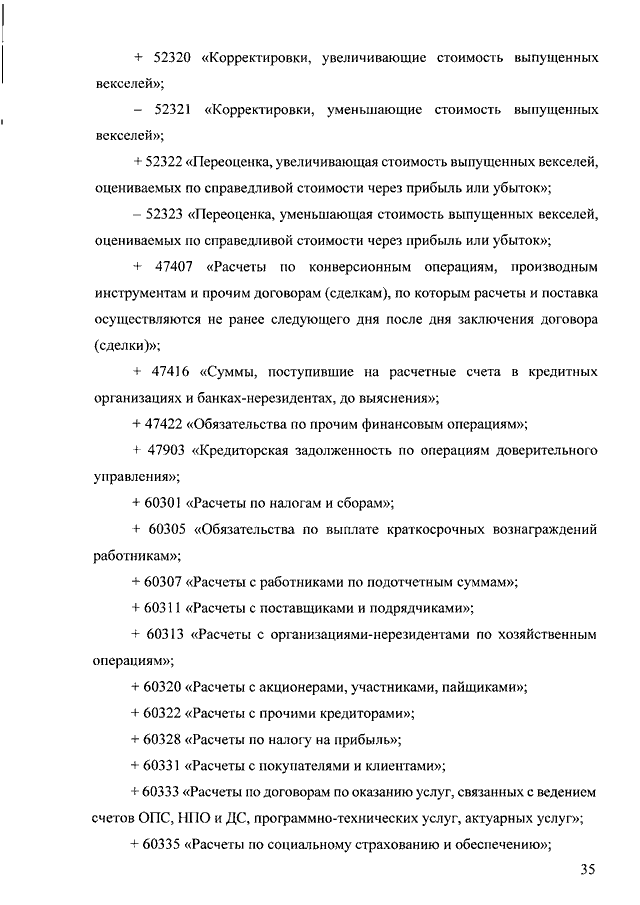 + 52320 «Корректировки, увеличивающие стоимость выпущенных векселей»;

– 52321 «Корректировки, уменьшающие стоимость выпущенных векселей»;

+ 52322 «Переоценка, увеличивающая стоимость выпущенных векселей, оцениваемых по справедливой стоимости через прибыль или убыток»;

– 52323 «Переоценка, уменьшающая стоимость выпущенных векселей, оцениваемых по справедливой стоимости через прибыль или убыток»;

+ 47407 «Расчеты по конверсионным операциям, производным инструментам и прочим договорам (сделкам), по которым расчеты и поставка осуществляются не ранее следующего дня после дня заключения договора (сделки)»;

+ 47416 «Суммы, поступившие на расчетные счета в кредитных организациях и банках-нерезидентах, до выяснения»;

+ 47422 «Обязательства по прочим финансовым операциям»;

+ 47903 «Кредиторская задолженность по операциям доверительного управления»;

+ 60301 «Расчеты по налогам и сборам»;

+ 60305 «Обязательства по выплате краткосрочных вознаграждений работникам»;

+ 60307 «Расчеты с работниками по подотчетным суммам»;

+ 60311 «Расчеты с поставщиками и подрядчиками»;

+ 60313 «Расчеты с организациями-нерезидентами по хозяйственным операциям»;

+ 60320 «Расчеты с акционерами, участниками, пайщиками»;

+ 60322 «Расчеты с прочими кредиторами»;

+ 60328 «Расчеты по налогу на прибыль»;

+ 60331 «Расчеты с покупателями и клиентами»;

+ 60333 «Расчеты по договорам по оказанию услуг, связанных с ведением счетов ОПС, НПО и ДС, программно-технических услуг, актуарных услуг»;

+ 60335 «Расчеты по социальному страхованию и обеспечению»;

35